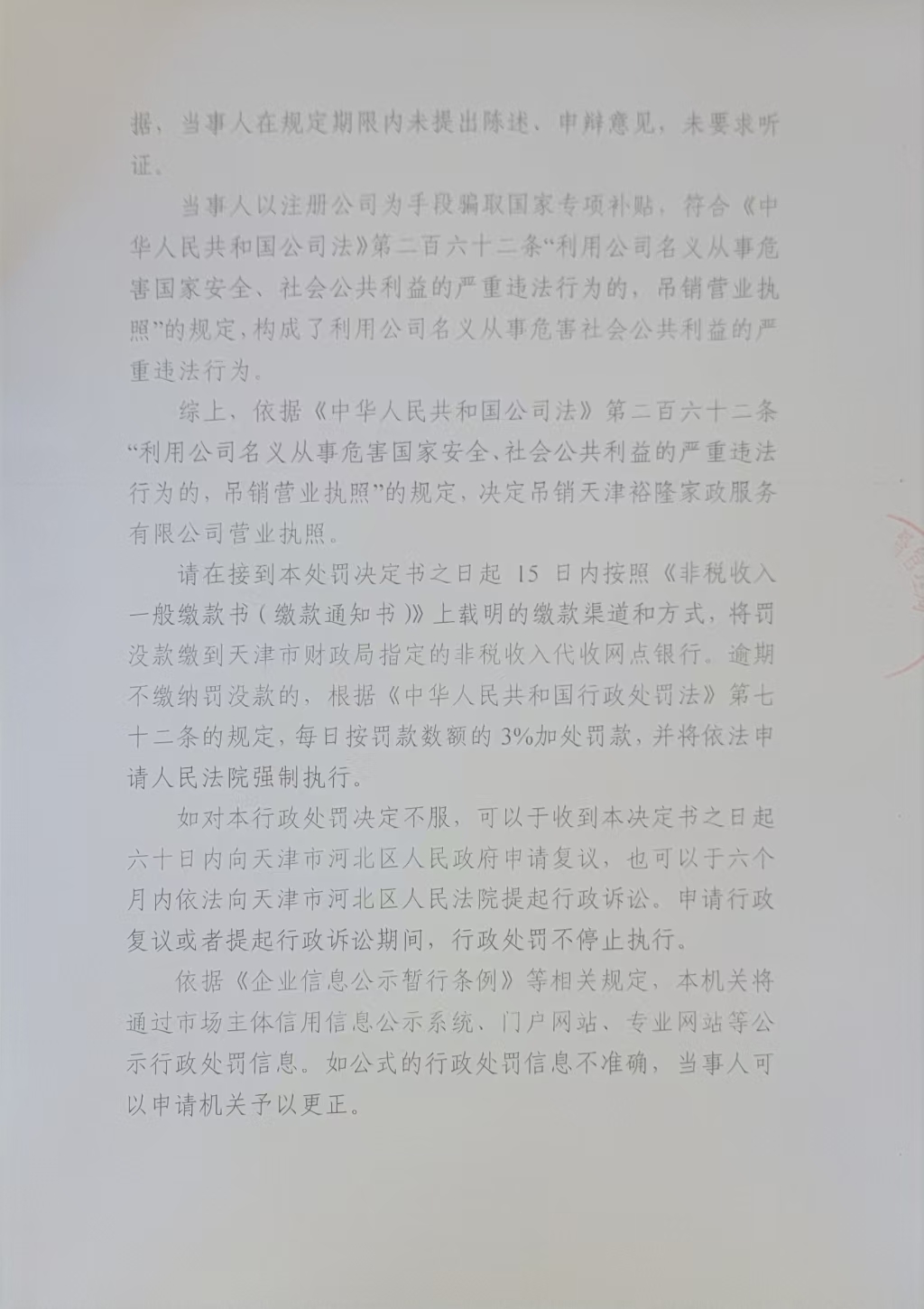 据，当事人在规定期限内未提出陈述、申辩意见，未要求听证。

当事人以注册公司为手段骗取国家专项补贴，符合《中华人民共和国公司法》第二百六十二条“利用公司名义从事危害国家安全、社会公共利益的严重违法行为的，吊销营业执照”的规定，构成了利用公司名义从事危害社会公共利益的严重违法行为。

综上，依据《中华人民共和国公司法》第二百六十二条“利用公司名义从事危害国家安全、社会公共利益的严重违法行为的，吊销营业执照”的规定，决定吊销天津裕隆家政服务有限公司营业执照。

请在接到本处罚决定书之日起15日内按照《非税收入一般缴款书（缴款通知书）》上载明的缴款渠道和方式，将罚没款缴到天津市财政局指定的非税收入代收网点银行。逾期不缴纳罚没款的，根据《中华人民共和国行政处罚法》第七十二条的规定，每日按罚款数额的3%加处罚款，并将依法申请人民法院强制执行。

如对本行政处罚决定不服，可以于收到本决定书之日起六十日内向天津市河北区人民政府申请复议，也可以于六个月内依法向天津市河北区人民法院提起行政诉讼。申请行政复议或者提起行政诉讼期间，行政处罚不停止执行。

依据《企业信息公示暂行条例》等相关规定，本机关将通过市场主体信用信息公示系统、门户网站、专业网站等公示行政处罚信息。如公式的行政处罚信息不准确，当事人可以申请机关予以更正。